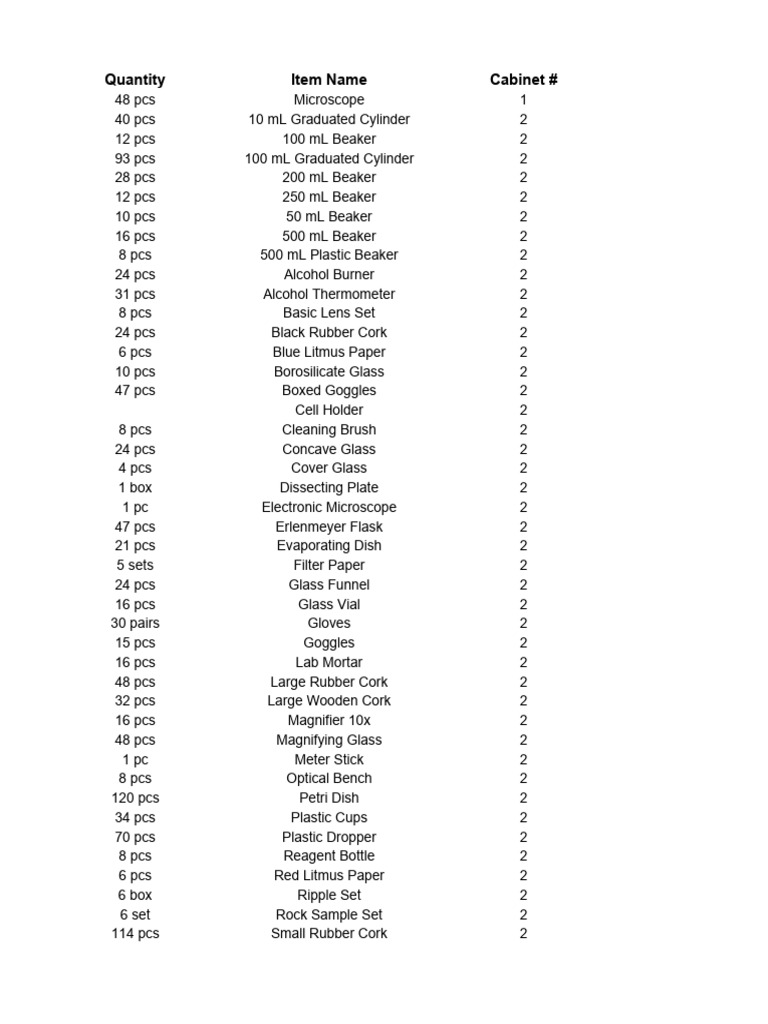 | Quantity | Item Name | Cabinet # |
|---|---|---|
| 48 pcs | Microscope | 1 |
| 40 pcs | 10 mL Graduated Cylinder | 2 |
| 12 pcs | 100 mL Beaker | 2 |
| 93 pcs | 100 mL Graduated Cylinder | 2 |
| 28 pcs | 200 mL Beaker | 2 |
| 12 pcs | 250 mL Beaker | 2 |
| 10 pcs | 50 mL Beaker | 2 |
| 16 pcs | 500 mL Beaker | 2 |
| 8 pcs | 500 mL Plastic Beaker | 2 |
| 24 pcs | Alcohol Burner | 2 |
| 31 pcs | Alcohol Thermometer | 2 |
| 8 pcs | Basic Lens Set | 2 |
| 24 pcs | Black Rubber Cork | 2 |
| 6 pcs | Blue Litmus Paper | 2 |
| 10 pcs | Borosilicate Glass | 2 |
| 47 pcs | Boxed Goggles | 2 |
| | Cell Holder | 2 |
| 8 pcs | Cleaning Brush | 2 |
| 24 pcs | Concave Glass | 2 |
| 4 pcs | Cover Glass | 2 |
| 1 box | Dissecting Plate | 2 |
| 1 pc | Electronic Microscope | 2 |
| 47 pcs | Erlenmeyer Flask | 2 |
| 21 pcs | Evaporating Dish | 2 |
| 5 sets | Filter Paper | 2 |
| 24 pcs | Glass Funnel | 2 |
| 16 pcs | Glass Vial | 2 |
| 30 pairs | Gloves | 2 |
| 15 pcs | Goggles | 2 |
| 16 pcs | Lab Mortar | 2 |
| 48 pcs | Large Rubber Cork | 2 |
| 32 pcs | Large Wooden Cork | 2 |
| 16 pcs | Magnifier 10x | 2 |
| 48 pcs | Magnifying Glass | 2 |
| 1 pc | Meter Stick | 2 |
| 8 pcs | Optical Bench | 2 |
| 120 pcs | Petri Dish | 2 |
| 34 pcs | Plastic Cups | 2 |
| 70 pcs | Plastic Dropper | 2 |
| 8 pcs | Reagent Bottle | 2 |
| 6 pcs | Red Litmus Paper | 2 |
| 6 box | Ripple Set | 2 |
| 6 set | Rock Sample Set | 2 |
| 114 pcs | Small Rubber Cork | 2 |